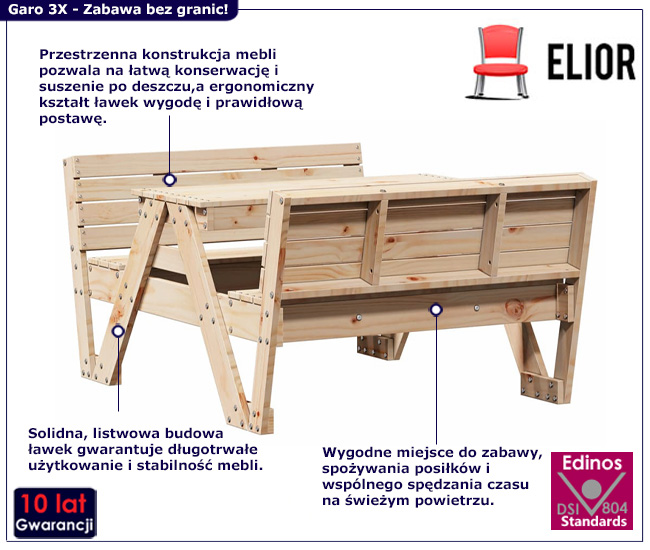 Garo 3X - Zabawa bez granic!

ELIOR

Przestrzenna konstrukcja mebli pozwala na łatwą konserwację i suszenie po deszczu,a ergonomiczny kształt ławek wygodę i prawidłową postawę.

Solidna, listwowa budowa ławek gwarantuje długotrwałe użytkowanie i stabilność mebli.

Wygodne miejsce do zabawy, spożywania posiłków i wspólnego spędzania czasu na świeżym powietrzu.

10 lat
Gwarancji

Edinos
DSI 804
Standards